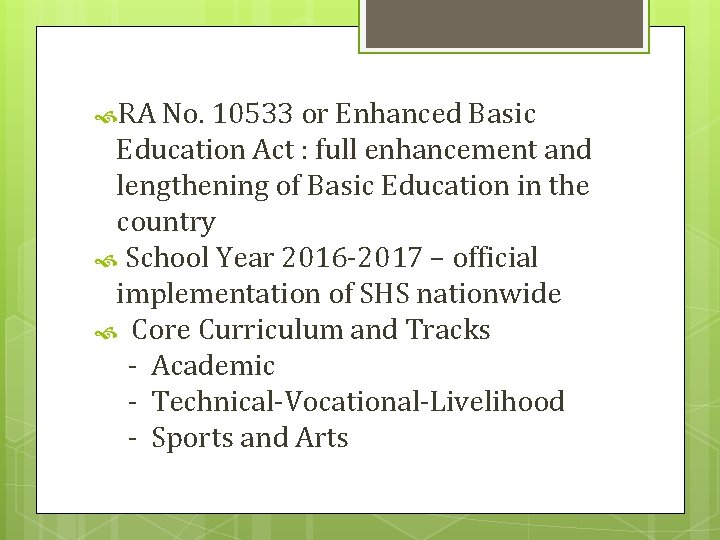 RA No. 10533 or Enhanced Basic Education Act : full enhancement and lengthening of Basic Education in the country

School Year 2016-2017 – official implementation of SHS nationwide

Core Curriculum and Tracks
- Academic
- Technical-Vocational-Livelihood
- Sports and Arts